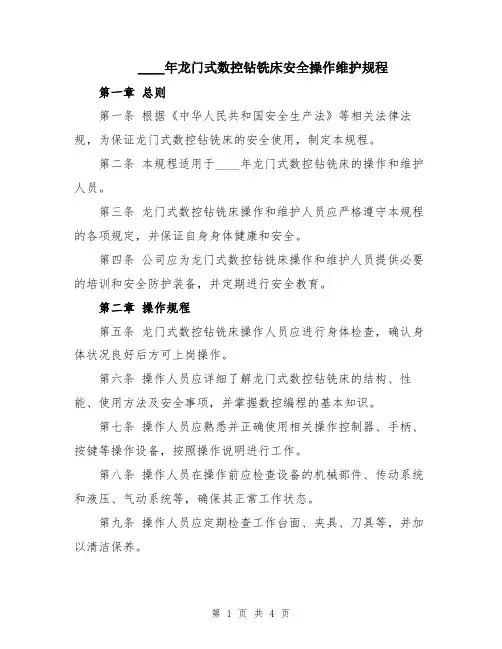 ____年龙门式数控钻铣床安全操作维护规程

第一章 总则

第一条 根据《中华人民共和国安全生产法》等相关法律法规，为保证龙门式数控钻铣床的安全使用，制定本规程。

第二条 本规程适用于____年龙门式数控钻铣床的操作和维护人员。

第三条 龙门式数控钻铣床操作和维护人员应严格遵守本规程的各项规定，并保证自身身体健康和安全。

第四条 公司应为龙门式数控钻铣床操作和维护人员提供必要的培训和安全防护装备，并定期进行安全教育。

第二章 操作规程

第五条 龙门式数控钻铣床操作人员应进行身体检查，确认身体状况良好后方可上岗操作。

第六条 操作人员应详细了解龙门式数控钻铣床的结构、性能、使用方法及安全事项，并掌握数控编程的基本知识。

第七条 操作人员应熟悉并正确使用相关操作控制器、手柄、按键等操作设备，按照操作说明进行工作。

第八条 操作人员在操作前应检查设备的机械部件、传动系统和液压、气动系统等，确保其正常工作状态。

第九条 操作人员应定期检查工作台面、夹具、刀具等，并加以清洁保养。

第 1 页 共 4 页